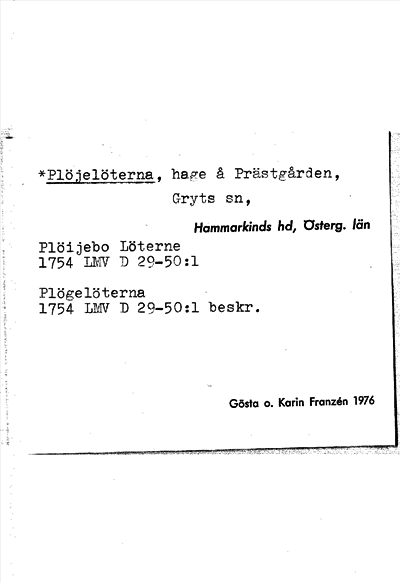 *Plöjelöterna, hage å Prästgården,
Gryts sn,

Hammarkinds hd, Österg. län

Plöijebo Löterne
1754 LMV D 29-50:1

Plögelöterna
1754 LMV D 29-50:1 beskr.

Gösta o. Karin Franzén 1976